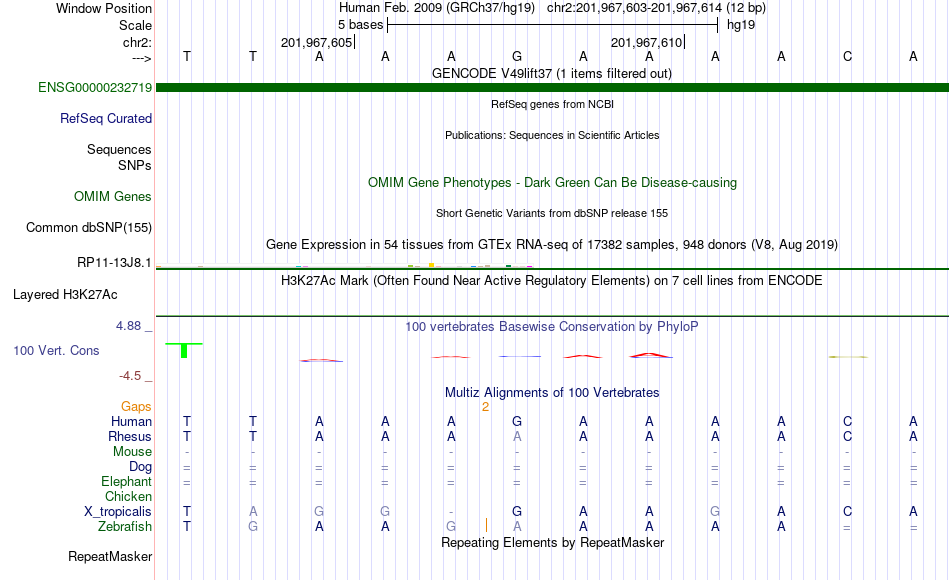 Window Position Human Feb. 2009 (GRCh37/hg19) chr2:201,967,603-201,967,614 (12 bp)
Scale 5 bases hg19
chr2: 201,967,605 201,967,610
---> T T A A A G A A A A C A
GENCODE V49lift37 (1 items filtered out)
ENSG00000232719
RefSeq genes from NCBI
RefSeq Curated
Publications: Sequences in Scientific Articles
Sequences
SNPs
OMIM Gene Phenotypes - Dark Green Can Be Disease-causing
OMIM Genes
Short Genetic Variants from dbSNP release 155
Common dbSNP(155)
Gene Expression in 54 tissues from GTEx RNA-seq of 17382 samples, 948 donors (V8, Aug 2019)
RP11-13J8.1
H3K27Ac Mark (Often Found Near Active Regulatory Elements) on 7 cell lines from ENCODE
Layered H3K27Ac
4.88 _ 100 vertebrates Basewise Conservation by PhyloP
100 Vert. Cons
-4.5 _
Multiz Alignments of 100 Vertebrates
Gaps 2
Human T T A A A G A A A A C A
Rhesus T T A A A A A A A A C A
Mouse - - - - - - - - - - - -
Dog = = = = = = = = = = = =
Elephant = = = = = = = = = = = =
Chicken
X_tropicalis T A G G - G A A G A C A
Zebrafish T G A A G A A A A A = =
Repeating Elements by RepeatMasker
RepeatMasker